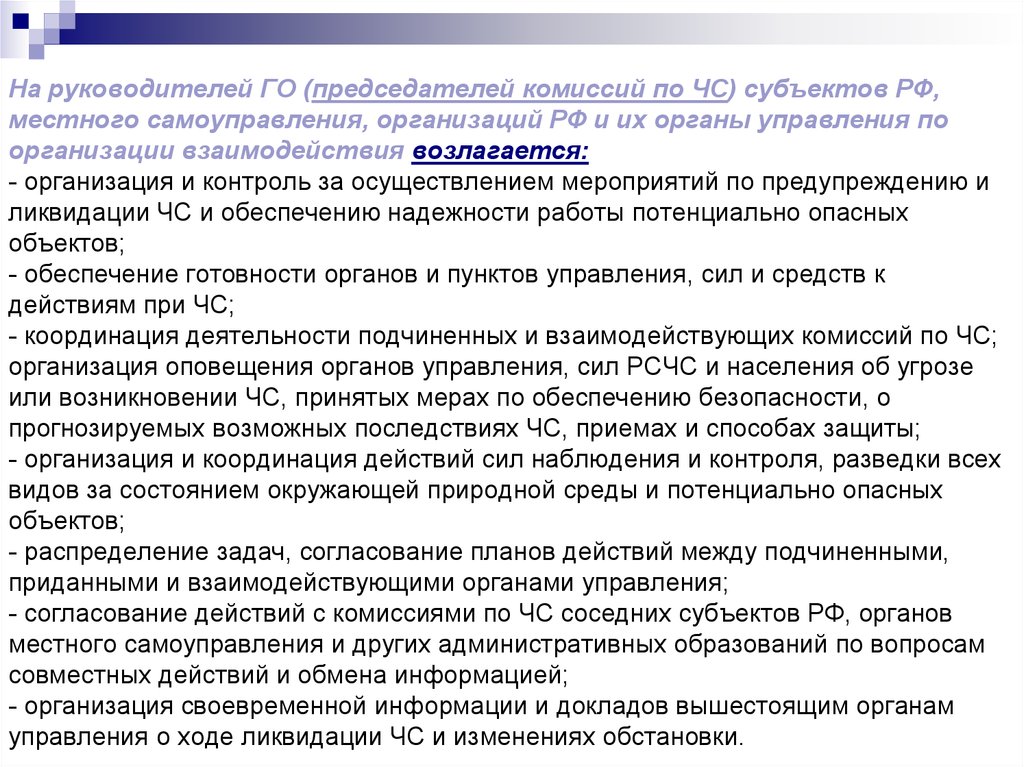 На руководителей ГО (председателей комиссий по ЧС) субъектов РФ, местного самоуправления, организаций РФ и их органы управления по организации взаимодействия возлагается:
- организация и контроль за осуществлением мероприятий по предупреждению и ликвидации ЧС и обеспечению надежности работы потенциально опасных объектов;
- обеспечение готовности органов и пунктов управления, сил и средств к действиям при ЧС;
- координация деятельности подчиненных и взаимодействующих комиссий по ЧС; организация оповещения органов управления, сил РСЧС и населения об угрозе или возникновении ЧС, принятых мерах по обеспечению безопасности, о прогнозируемых возможных последствиях ЧС, приемах и способах защиты;
- организация и координация действий сил наблюдения и контроля, разведки всех видов за состоянием окружающей природной среды и потенциально опасных объектов;
- распределение задач, согласование планов действий между подчиненными, приданными и взаимодействующими органами управления;
- согласование действий с комиссиями по ЧС соседних субъектов РФ, органов местного самоуправления и других административных образований по вопросам совместных действий и обмена информацией;
- организация своевременной информации и докладов вышестоящим органам управления о ходе ликвидации ЧС и изменениях обстановки.